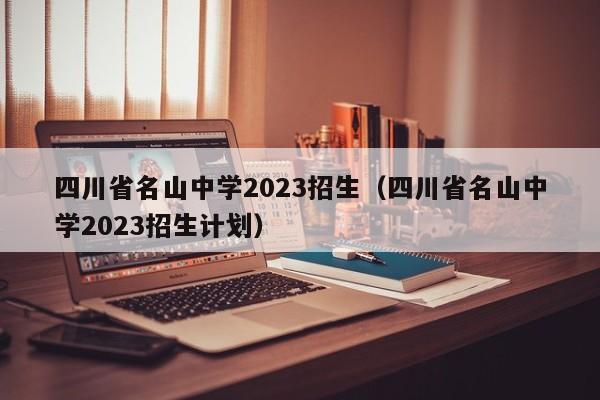 四川省名山中学2023招生（四川省名山中学2023招生计划）